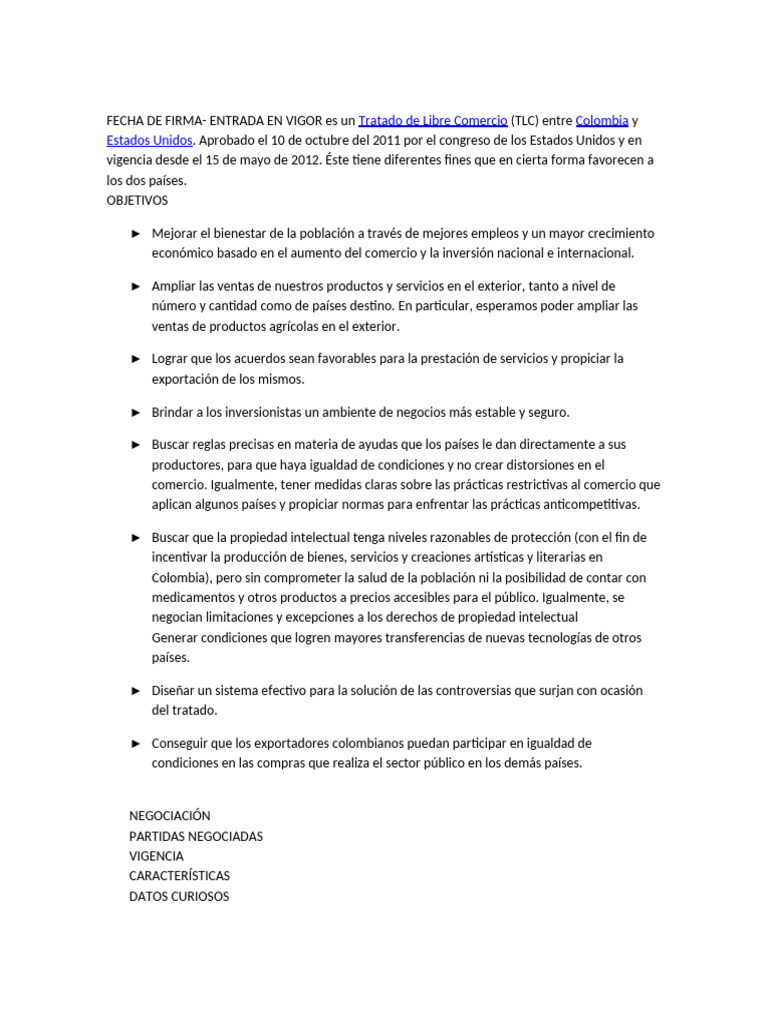 FECHA DE FIRMA- ENTRADA EN VIGOR es un Tratado de Libre Comercio (TLC) entre Colombia y Estados Unidos. Aprobado el 10 de octubre del 2011 por el congreso de los Estados Unidos y en vigencia desde el 15 de mayo de 2012. Éste tiene diferentes fines que en cierta forma favorecen a los dos países.
OBJETIVOS

► Mejorar el bienestar de la población a través de mejores empleos y un mayor crecimiento económico basado en el aumento del comercio y la inversión nacional e internacional.

► Ampliar las ventas de nuestros productos y servicios en el exterior, tanto a nivel de número y cantidad como de países destino. En particular, esperamos poder ampliar las ventas de productos agrícolas en el exterior.

► Lograr que los acuerdos sean favorables para la prestación de servicios y propiciar la exportación de los mismos.

► Brindar a los inversionistas un ambiente de negocios más estable y seguro.

► Buscar reglas precisas en materia de ayudas que los países le dan directamente a sus productores, para que haya igualdad de condiciones y no crear distorsiones en el comercio. Igualmente, tener medidas claras sobre las prácticas restrictivas al comercio que aplican algunos países y propiciar normas para enfrentar las prácticas anticompetitivas.

► Buscar que la propiedad intelectual tenga niveles razonables de protección (con el fin de incentivar la producción de bienes, servicios y creaciones artísticas y literarias en Colombia), pero sin comprometer la salud de la población ni la posibilidad de contar con medicamentos y otros productos a precios accesibles para el público. Igualmente, se negocian limitaciones y excepciones a los derechos de propiedad intelectual
Generar condiciones que logren mayores transferencias de nuevas tecnologías de otros países.

► Diseñar un sistema efectivo para la solución de las controversias que surjan con ocasión del tratado.

► Conseguir que los exportadores colombianos puedan participar en igualdad de condiciones en las compras que realiza el sector público en los demás países.

NEGOCIACIÓN
PARTIDAS NEGOCIADAS
VIGENCIA
CARACTERÍSTICAS
DATOS CURIOSOS